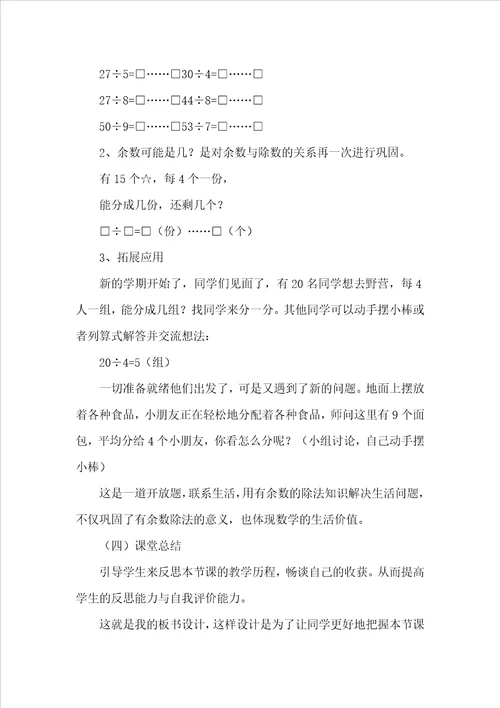 27÷5=□……□30÷4=□……□

27÷8=□……□44÷8=□……□

50÷9=□……□53÷7=□……□

2、余数可能是几？是对余数与除数的关系再一次进行巩固。

有 15 个☆，每 4 个一份，

能分成几份，还剩几个？

□÷□=□（份）……□（个）

3、拓展应用

新的学期开始了，同学们见面了，有 20 名同学想去野营，每 4 人一组，能分成几组？找同学来分一分。其他同学可以动手摆小棒或者列算式解答并交流想法：

20÷4=5（组）

一切准备就绪他们出发了，可是又遇到了新的问题。地面上摆放着各种食品，小朋友正在轻松地分配着各种食品，师问这里有 9 个面包，平均分给 4 个小朋友，你看怎么分呢？（小组讨论，自己动手摆小棒）

这是一道开放题，联系生活，用有余数的除法知识解决生活问题，不仅巩固了有余数除法的意义，也体现数学的生活价值。

（四）课堂总结

引导学生来反思本节课的教学历程，畅谈自己的收获。从而提高学生的反思能力与自我评价能力。

这就是我的板书设计，这样设计是为了让同学更好地把握本节课